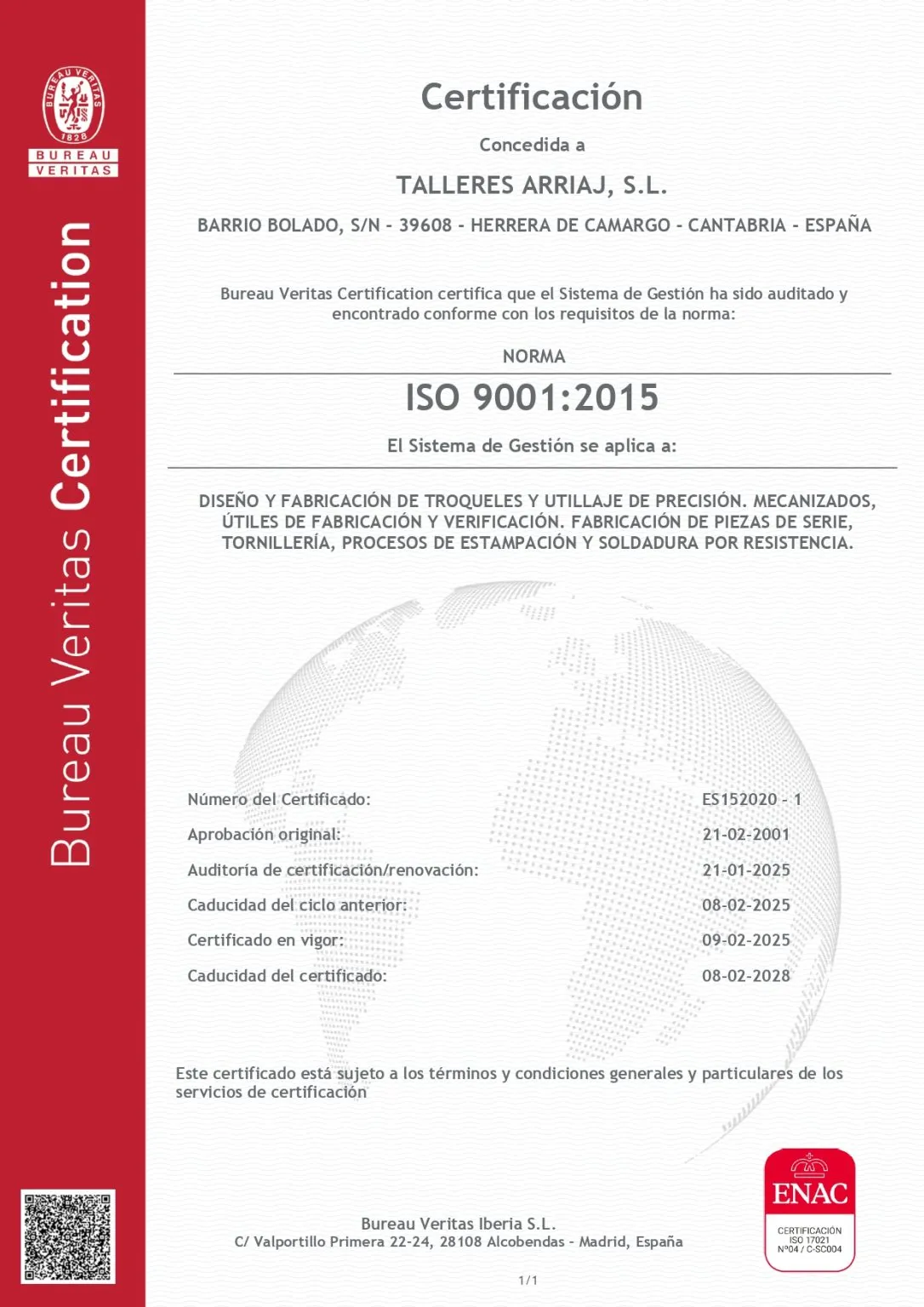 BUREAU VERITAS
1828
BUREAU
VERITAS

Bureau Veritas Certification

Certificación

Concedida a

TALLERES ARRIAJ, S.L.

BARRIO BOLADO, S/N - 39608 - HERRERA DE CAMARGO - CANTABRIA - ESPAÑA

Bureau Veritas Certification certifica que el Sistema de Gestión ha sido auditado y encontrado conforme con los requisitos de la norma:

NORMA

ISO 9001:2015

El Sistema de Gestión se aplica a:

DISEÑO Y FABRICACIÓN DE TROQUELES Y UTILLAJE DE PRECISIÓN. MECANIZADOS, ÚTILES DE FABRICACIÓN Y VERIFICACIÓN. FABRICACIÓN DE PIEZAS DE SERIE, TORNILLERÍA, PROCESOS DE ESTAMPACIÓN Y SOLDADURA POR RESISTENCIA.

Número del Certificado: ES152020 - 1
Aprobación original: 21-02-2001
Auditoría de certificación/renovación: 21-01-2025
Caducidad del ciclo anterior: 08-02-2025
Certificado en vigor: 09-02-2025
Caducidad del certificado: 08-02-2028

Este certificado está sujeto a los términos y condiciones generales y particulares de los servicios de certificación

Bureau Veritas Iberia S.L.
C/ Valportillo Primera 22-24, 28108 Alcobendas - Madrid, España

ENAC
CERTIFICACIÓN
ISO 17021
Nº04 / C-SC004

1/1